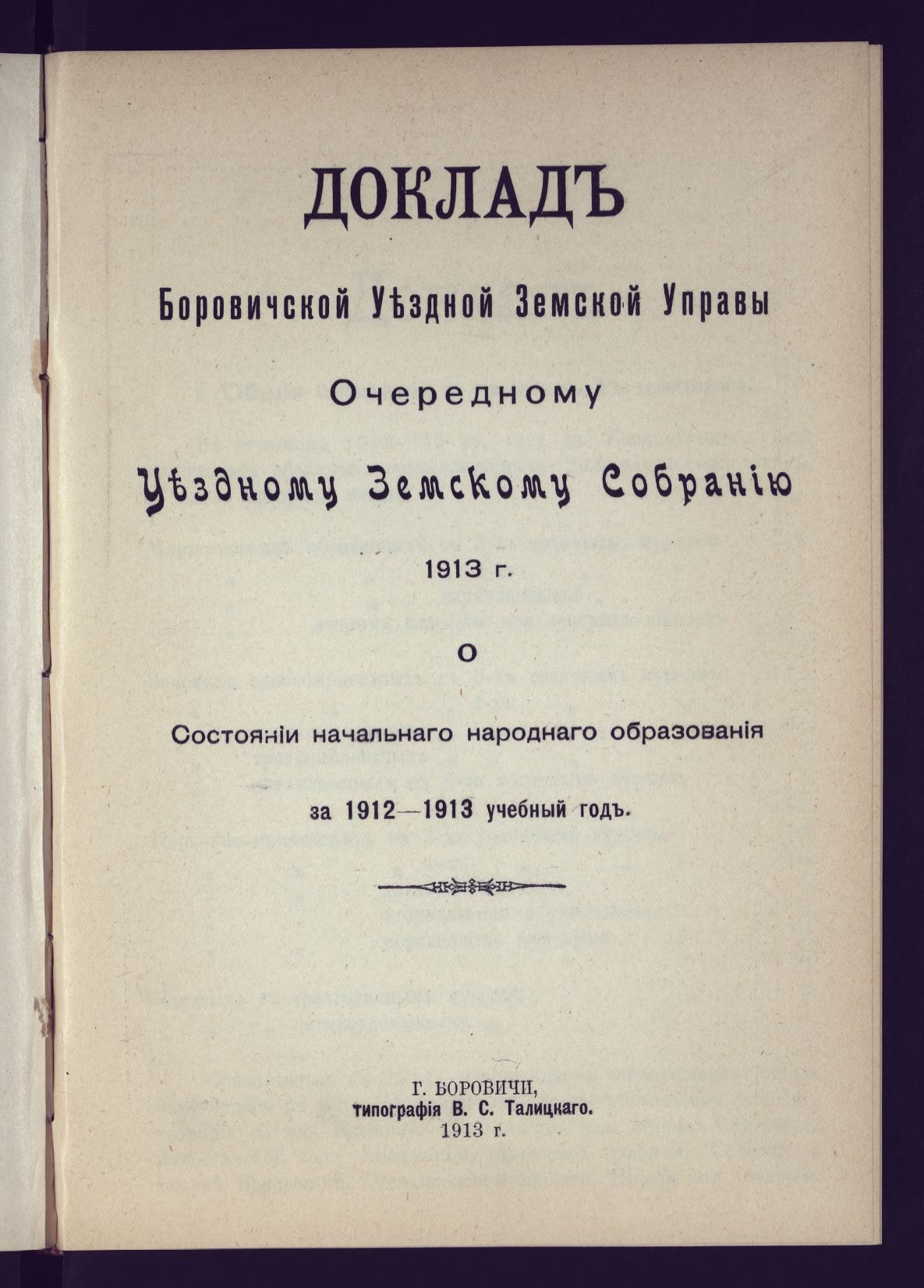 ДОКЛАДЪ

Боровичской Уѣздной Земской Управы

Очередному

Уѣздному Земскому Собранію

1913 г.

О

Состояніи начальнаго народнаго образованія

за 1912—1913 учебный годъ.

Г. БОРОВИЧИ,
типографія В. С. Талицкаго.
1913 г.